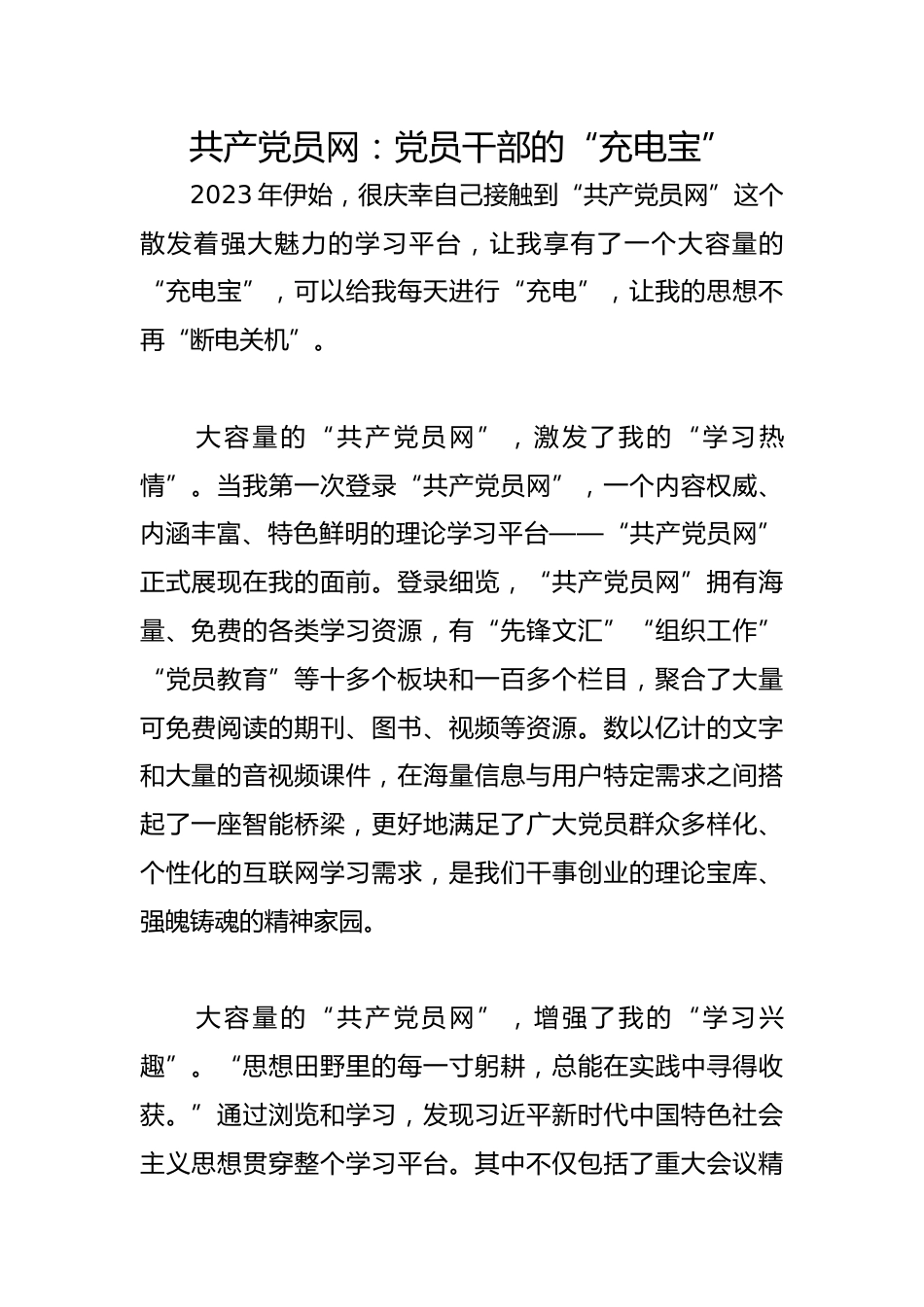 共产党员网：党员干部的“充电宝”

2023年伊始，很庆幸自己接触到“共产党员网”这个散发着强大魅力的学习平台，让我享有了一个大容量的“充电宝”，可以给我每天进行“充电”，让我的思想不再“断电关机”。

大容量的“共产党员网”，激发了我的“学习热情”。当我第一次登录“共产党员网”，一个内容权威、内涵丰富、特色鲜明的理论学习平台——“共产党员网”正式展现在我的面前。登录细览，“共产党员网”拥有海量、免费的各类学习资源，有“先锋文汇”“组织工作”“党员教育”等十多个板块和一百多个栏目，聚合了大量可免费阅读的期刊、图书、视频等资源。数以亿计的文字和大量的音视频课件，在海量信息与用户特定需求之间搭起了一座智能桥梁，更好地满足了广大党员群众多样化、个性化的互联网学习需求，是我们干事创业的理论宝库、强魄铸魂的精神家园。

大容量的“共产党员网”，增强了我的“学习兴趣”。“思想田野里的每一寸躬耕，总能在实践中寻得收获。”通过浏览和学习，发现习近平新时代中国特色社会主义思想贯穿整个学习平台。其中不仅包括了重大会议精